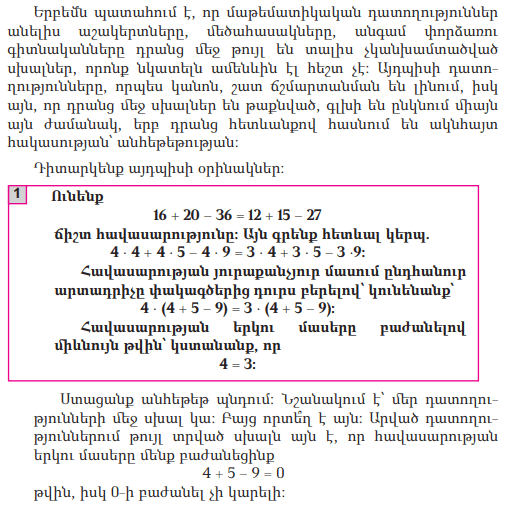 Երբեմն պատահում է, որ մաթեմատիկական դատողություններ անելիս աշակերտները, մեծահասակները, անգամ փորձառու գիտնականները դրանց մեջ թույլ են տալիս չկանխամտածված սխալներ, որոնք նկատելն ամենևին էլ հեշտ չէ: Այդպիսի դատողությունները, որպես կանոն, շատ ճշմարտանման են լինում, իսկ այն, որ դրանց մեջ սխալներ են թաքնված, գլխի են ընկնում միայն այն ժամանակ, երբ դրանց հետևանքով հասնում են ակնհայտ հակասության՝ անհեթեթության:

Դիտարկենք այդպիսի օրինակներ:

1

Ունենք
$16 + 20 - 36 = 12 + 15 - 27$
ճիշտ հավասարությունը: Այն գրենք հետևյալ կերպ.
$4 \cdot 4 + 4 \cdot 5 - 4 \cdot 9 = 3 \cdot 4 + 3 \cdot 5 - 3 \cdot 9$:

Հավասարության յուրաքանչյուր մասում ընդհանուր արտադրիչը փակագծերից դուրս բերելով՝ կունենանք՝
$4 \cdot (4 + 5 - 9) = 3 \cdot (4 + 5 - 9)$:

Հավասարության երկու մասերը բաժանելով միևնույն թվին՝ կստանանք, որ
$4 = 3$:

Ստացանք անհեթեթ պնդում: Նշանակում է՝ մեր դատողությունների մեջ սխալ կա: Բայց որտե՞ղ է այն: Արված դատողություններում թույլ տրված սխալն այն է, որ հավասարության երկու մասերը մենք բաժանեցինք
$4 + 5 - 9 = 0$
թվին, իսկ 0-ի բաժանել չի կարելի: